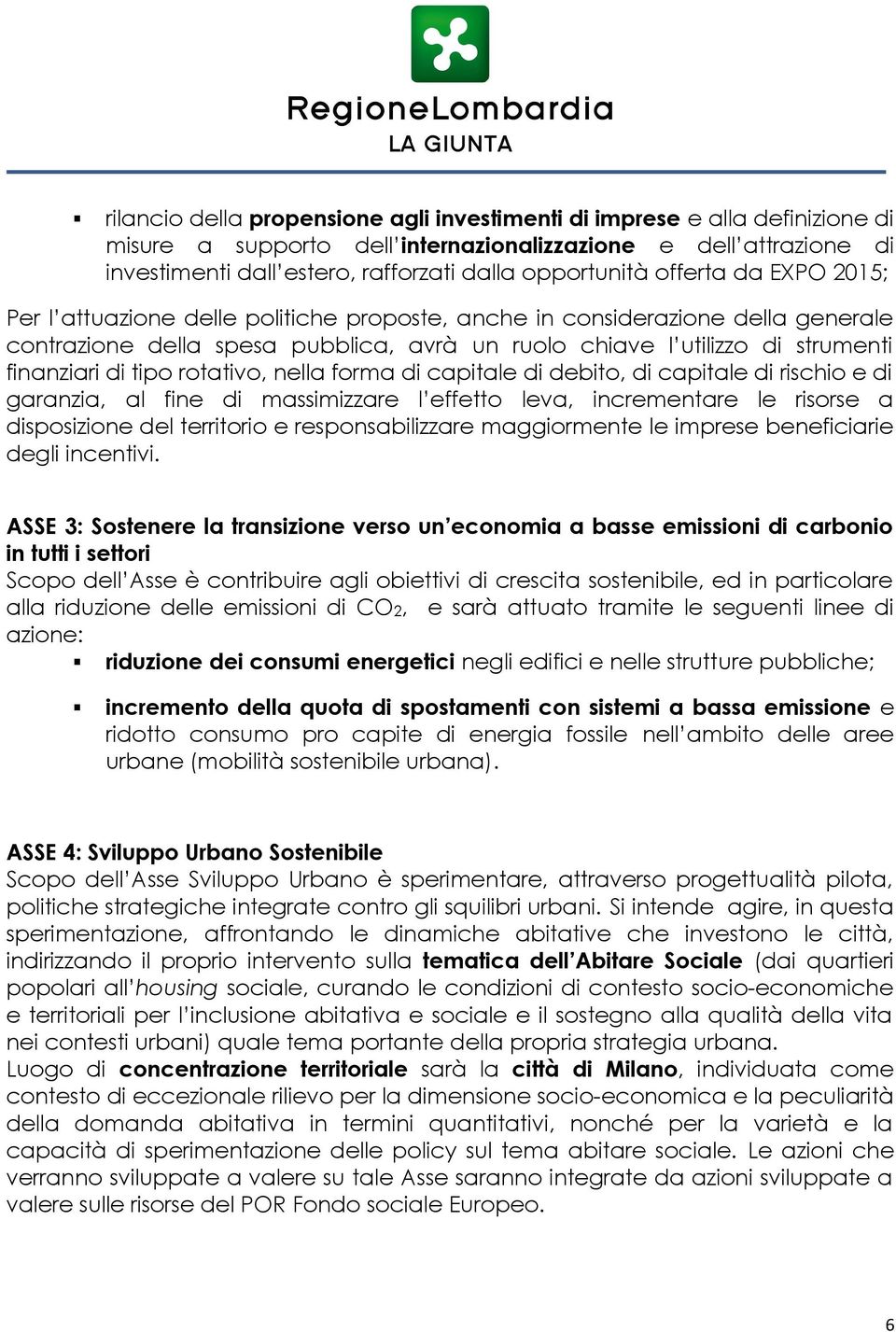 RegioneLombardia
LA GIUNTA

▪ rilancio della propensione agli investimenti di imprese e alla definizione di misure a supporto dell'internazionalizzazione e dell'attrazione di investimenti dall'estero, rafforzati dalla opportunità offerta da EXPO 2015;

Per l'attuazione delle politiche proposte, anche in considerazione della generale contrazione della spesa pubblica, avrà un ruolo chiave l'utilizzo di strumenti finanziari di tipo rotativo, nella forma di capitale di debito, di capitale di rischio e di garanzia, al fine di massimizzare l'effetto leva, incrementare le risorse a disposizione del territorio e responsabilizzare maggiormente le imprese beneficiarie degli incentivi.

ASSE 3: Sostenere la transizione verso un'economia a basse emissioni di carbonio in tutti i settori
Scopo dell'Asse è contribuire agli obiettivi di crescita sostenibile, ed in particolare alla riduzione delle emissioni di $CO_2$, e sarà attuato tramite le seguenti linee di azione:
▪ riduzione dei consumi energetici negli edifici e nelle strutture pubbliche;
▪ incremento della quota di spostamenti con sistemi a bassa emissione e ridotto consumo pro capite di energia fossile nell'ambito delle aree urbane (mobilità sostenibile urbana).

ASSE 4: Sviluppo Urbano Sostenibile
Scopo dell'Asse Sviluppo Urbano è sperimentare, attraverso progettualità pilota, politiche strategiche integrate contro gli squilibri urbani. Si intende agire, in questa sperimentazione, affrontando le dinamiche abitative che investono le città, indirizzando il proprio intervento sulla tematica dell'Abitare Sociale (dai quartieri popolari all'housing sociale, curando le condizioni di contesto socio-economiche e territoriali per l'inclusione abitativa e sociale e il sostegno alla qualità della vita nei contesti urbani) quale tema portante della propria strategia urbana.
Luogo di concentrazione territoriale sarà la città di Milano, individuata come contesto di eccezionale rilievo per la dimensione socio-economica e la peculiarità della domanda abitativa in termini quantitativi, nonché per la varietà e la capacità di sperimentazione delle policy sul tema abitare sociale. Le azioni che verranno sviluppate a valere su tale Asse saranno integrate da azioni sviluppate a valere sulle risorse del POR Fondo sociale Europeo.

6